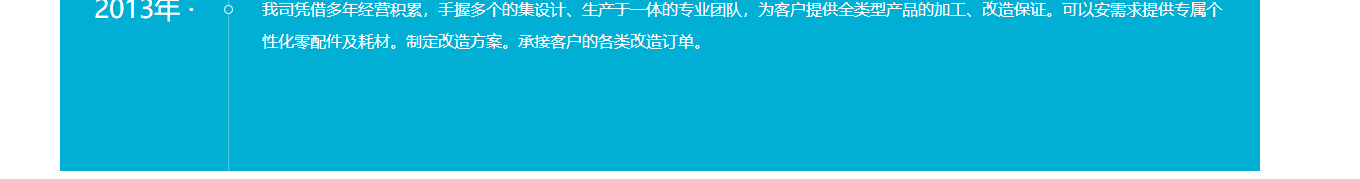 2013年 ·

我司凭借多年经营积累，手握多个的集设计、生产于一体的专业团队，为客户提供全类型产品的加工、改造保证。可以安需求提供专属个性化零配件及耗材。制定改造方案。承接客户的各类改造订单。